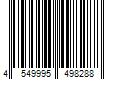 4 549995 498288